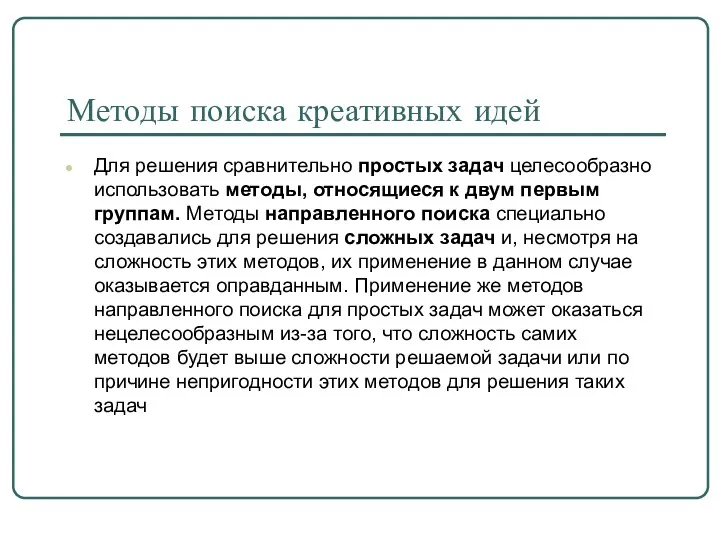 Методы поиска креативных идей

Для решения сравнительно простых задач целесообразно использовать методы, относящиеся к двум первым группам. Методы направленного поиска специально создавались для решения сложных задач и, несмотря на сложность этих методов, их применение в данном случае оказывается оправданным. Применение же методов направленного поиска для простых задач может оказаться нецелесообразным из-за того, что сложность самих методов будет выше сложности решаемой задачи или по причине непригодности этих методов для решения таких задач